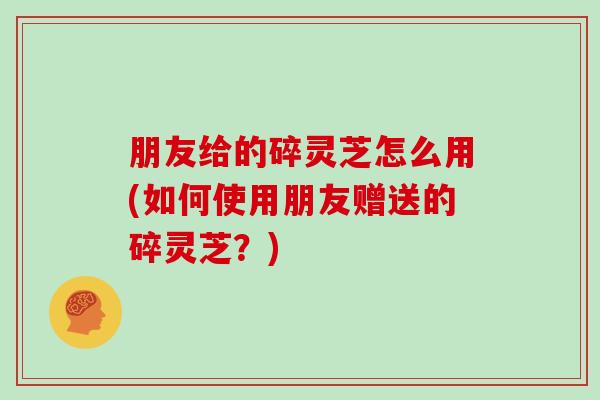 朋友给的碎灵芝怎么用(如何使用朋友赠送的碎灵芝？)